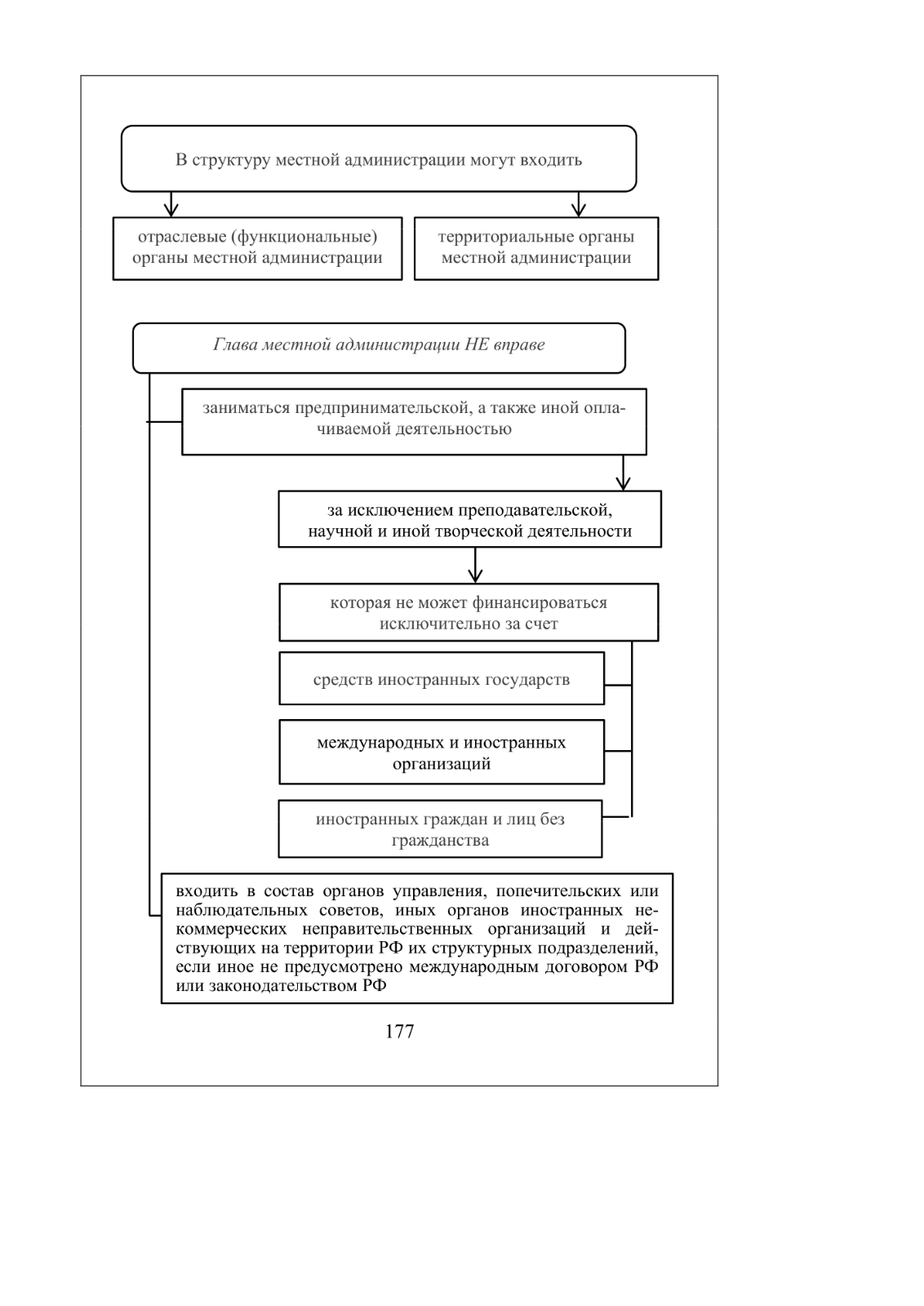 В структуру местной администрации могут входить

отраслевые (функциональные) органы местной администрации

территориальные органы местной администрации

Глава местной администрации НЕ вправе

заниматься предпринимательской, а также иной оплачиваемой деятельностью

за исключением преподавательской, научной и иной творческой деятельности

которая не может финансироваться исключительно за счет

средств иностранных государств

международных и иностранных организаций

иностранных граждан и лиц без гражданства

входить в состав органов управления, попечительских или наблюдательных советов, иных органов иностранных некоммерческих неправительственных организаций и действующих на территории РФ их структурных подразделений, если иное не предусмотрено международным договором РФ или законодательством РФ

177